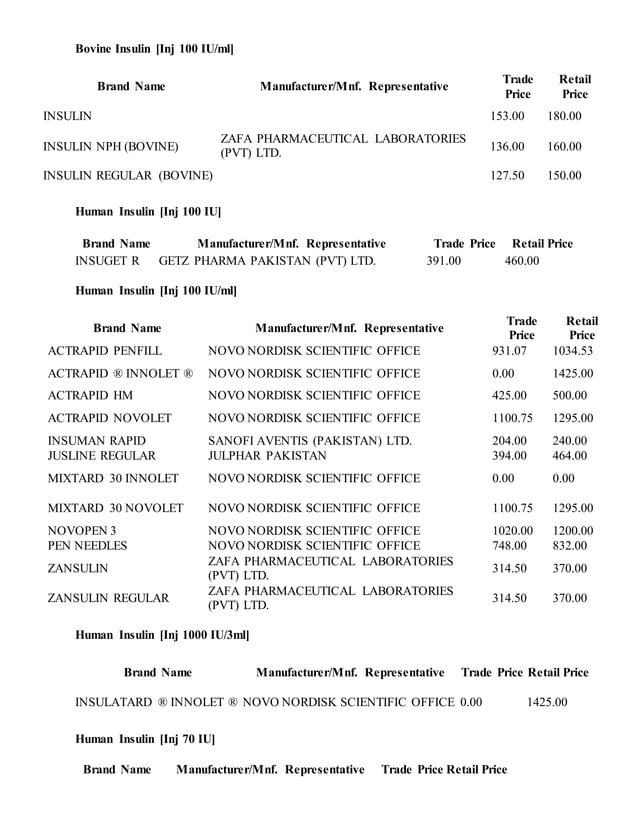 Bovine Insulin [Inj 100 IU/ml]

| Brand Name | Manufacturer/Mnf. Representative | Trade Price | Retail Price |
|---|---|---|---|
| INSULIN | | 153.00 | 180.00 |
| INSULIN NPH (BOVINE) | ZAFA PHARMACEUTICAL LABORATORIES (PVT) LTD. | 136.00 | 160.00 |
| INSULIN REGULAR (BOVINE) | | 127.50 | 150.00 |

Human Insulin [Inj 100 IU]

| Brand Name | Manufacturer/Mnf. Representative | Trade Price | Retail Price |
|---|---|---|---|
| INSUGET R | GETZ PHARMA PAKISTAN (PVT) LTD. | 391.00 | 460.00 |

Human Insulin [Inj 100 IU/ml]

| Brand Name | Manufacturer/Mnf. Representative | Trade Price | Retail Price |
|---|---|---|---|
| ACTRAPID PENFILL | NOVO NORDISK SCIENTIFIC OFFICE | 931.07 | 1034.53 |
| ACTRAPID ® INNOLET ® | NOVO NORDISK SCIENTIFIC OFFICE | 0.00 | 1425.00 |
| ACTRAPID HM | NOVO NORDISK SCIENTIFIC OFFICE | 425.00 | 500.00 |
| ACTRAPID NOVOLET | NOVO NORDISK SCIENTIFIC OFFICE | 1100.75 | 1295.00 |
| INSUMAN RAPID | SANOFI AVENTIS (PAKISTAN) LTD. | 204.00 | 240.00 |
| JUSLINE REGULAR | JULPHAR PAKISTAN | 394.00 | 464.00 |
| MIXTARD 30 INNOLET | NOVO NORDISK SCIENTIFIC OFFICE | 0.00 | 0.00 |
| MIXTARD 30 NOVOLET | NOVO NORDISK SCIENTIFIC OFFICE | 1100.75 | 1295.00 |
| NOVOPEN 3 | NOVO NORDISK SCIENTIFIC OFFICE | 1020.00 | 1200.00 |
| PEN NEEDLES | NOVO NORDISK SCIENTIFIC OFFICE | 748.00 | 832.00 |
| ZANSULIN | ZAFA PHARMACEUTICAL LABORATORIES (PVT) LTD. | 314.50 | 370.00 |
| ZANSULIN REGULAR | ZAFA PHARMACEUTICAL LABORATORIES (PVT) LTD. | 314.50 | 370.00 |

Human Insulin [Inj 1000 IU/3ml]

| Brand Name | Manufacturer/Mnf. Representative | Trade Price | Retail Price |
|---|---|---|---|
| INSULATARD ® INNOLET ® | NOVO NORDISK SCIENTIFIC OFFICE | 0.00 | 1425.00 |

Human Insulin [Inj 70 IU]

| Brand Name | Manufacturer/Mnf. Representative | Trade Price | Retail Price |
|---|---|---|---|